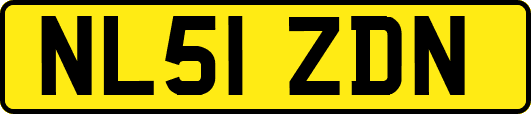 NL51 ZDN